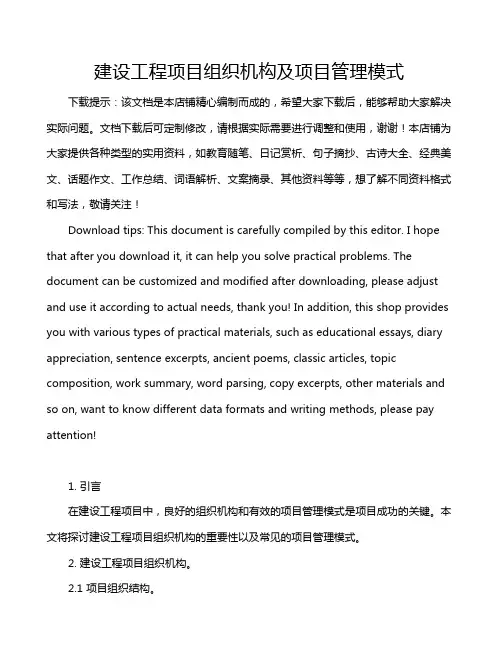 建设工程项目组织机构及项目管理模式

下载提示：该文档是本店铺精心编制而成的，希望大家下载后，能够帮助大家解决实际问题。文档下载后可定制修改，请根据实际需要进行调整和使用，谢谢！本店铺为大家提供各种类型的实用资料，如教育随笔、日记赏析、句子摘抄、古诗大全、经典美文、话题作文、工作总结、词语解析、文案摘录、其他资料等等，想了解不同资料格式和写法，敬请关注！

Download tips: This document is carefully compiled by this editor. I hope that after you download it, it can help you solve practical problems. The document can be customized and modified after downloading, please adjust and use it according to actual needs, thank you! In addition, this shop provides you with various types of practical materials, such as educational essays, diary appreciation, sentence excerpts, ancient poems, classic articles, topic composition, work summary, word parsing, copy excerpts, other materials and so on, want to know different data formats and writing methods, please pay attention!

1. 引言

在建设工程项目中，良好的组织机构和有效的项目管理模式是项目成功的关键。本文将探讨建设工程项目组织机构的重要性以及常见的项目管理模式。

2. 建设工程项目组织机构。

2.1 项目组织结构。